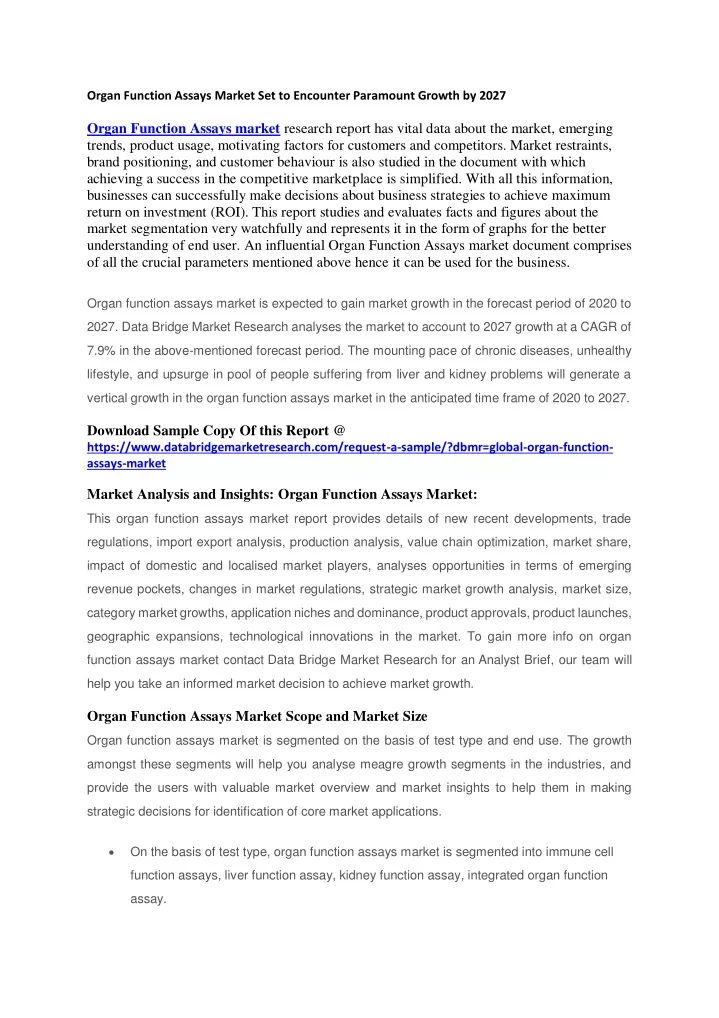 Organ Function Assays Market Set to Encounter Paramount Growth by 2027

Organ Function Assays market research report has vital data about the market, emerging trends, product usage, motivating factors for customers and competitors. Market restraints, brand positioning, and customer behaviour is also studied in the document with which achieving a success in the competitive marketplace is simplified. With all this information, businesses can successfully make decisions about business strategies to achieve maximum return on investment (ROI). This report studies and evaluates facts and figures about the market segmentation very watchfully and represents it in the form of graphs for the better understanding of end user. An influential Organ Function Assays market document comprises of all the crucial parameters mentioned above hence it can be used for the business.

Organ function assays market is expected to gain market growth in the forecast period of 2020 to 2027. Data Bridge Market Research analyses the market to account to 2027 growth at a CAGR of 7.9% in the above-mentioned forecast period. The mounting pace of chronic diseases, unhealthy lifestyle, and upsurge in pool of people suffering from liver and kidney problems will generate a vertical growth in the organ function assays market in the anticipated time frame of 2020 to 2027.

Download Sample Copy Of this Report @
https://www.databridgemarketresearch.com/request-a-sample/?dbmr=global-organ-function-assays-market

Market Analysis and Insights: Organ Function Assays Market:
This organ function assays market report provides details of new recent developments, trade regulations, import export analysis, production analysis, value chain optimization, market share, impact of domestic and localised market players, analyses opportunities in terms of emerging revenue pockets, changes in market regulations, strategic market growth analysis, market size, category market growths, application niches and dominance, product approvals, product launches, geographic expansions, technological innovations in the market. To gain more info on organ function assays market contact Data Bridge Market Research for an Analyst Brief, our team will help you take an informed market decision to achieve market growth.

Organ Function Assays Market Scope and Market Size
Organ function assays market is segmented on the basis of test type and end use. The growth amongst these segments will help you analyse meagre growth segments in the industries, and provide the users with valuable market overview and market insights to help them in making strategic decisions for identification of core market applications.

• On the basis of test type, organ function assays market is segmented into immune cell function assays, liver function assay, kidney function assay, integrated organ function assay.